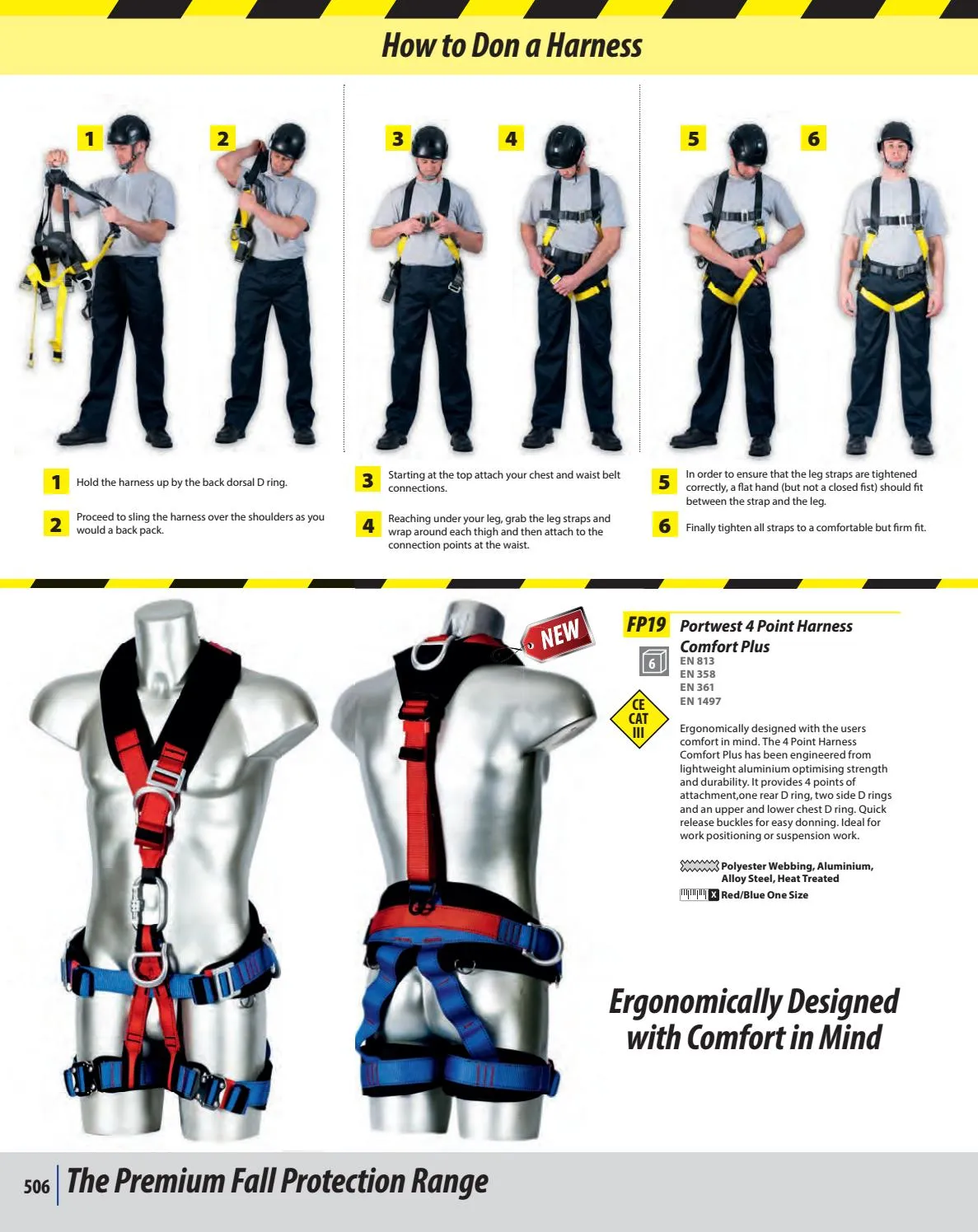 How to Don a Harness

1 2 3 4 5 6

1 Hold the harness up by the back dorsal D ring.

2 Proceed to sling the harness over the shoulders as you would a back pack.

3 Starting at the top attach your chest and waist belt connections.

4 Reaching under your leg, grab the leg straps and wrap around each thigh and then attach to the connection points at the waist.

5 In order to ensure that the leg straps are tightened correctly, a flat hand (but not a closed fist) should fit between the strap and the leg.

6 Finally tighten all straps to a comfortable but firm fit.

NEW

FP19 Portwest 4 Point Harness Comfort Plus

6

EN 813
EN 358
EN 361
EN 1497

CE CAT III

Ergonomically designed with the users comfort in mind. The 4 Point Harness Comfort Plus has been engineered from lightweight aluminium optimising strength and durability. It provides 4 points of attachment,one rear D ring, two side D rings and an upper and lower chest D ring. Quick release buckles for easy donning. Ideal for work positioning or suspension work.

Polyester Webbing, Aluminium, Alloy Steel, Heat Treated

X Red/Blue One Size

Ergonomically Designed with Comfort in Mind

506 The Premium Fall Protection Range